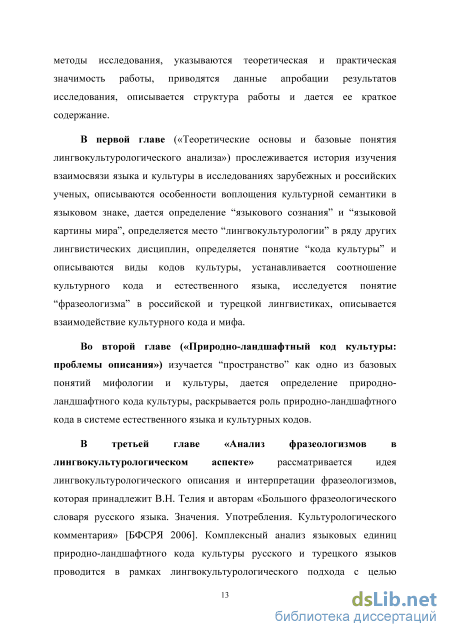 методы исследования, указываются теоретическая и практическая значимость работы, приводятся данные апробации результатов исследования, описывается структура работы и дается ее краткое содержание.

В первой главе («Теоретические основы и базовые понятия лингвокультурологического анализа») прослеживается история изучения взаимосвязи языка и культуры в исследованиях зарубежных и российских ученых, описываются особенности воплощения культурной семантики в языковом знаке, дается определение “языкового сознания” и “языковой картины мира”, определяется место “лингвокультурологии” в ряду других лингвистических дисциплин, определяется понятие “кода культуры” и описываются виды кодов культуры, устанавливается соотношение культурного кода и естественного языка, исследуется понятие “фразеологизма” в российской и турецкой лингвистиках, описывается взаимодействие культурного кода и мифа.

Во второй главе («Природно-ландшафтный код культуры: проблемы описания») изучается “пространство” как одно из базовых понятий мифологии и культуры, дается определение природно-ландшафтного кода культуры, раскрывается роль природно-ландшафтного кода в системе естественного языка и культурных кодов.

В третьей главе «Анализ фразеологизмов в лингвокультурологическом аспекте» рассматривается идея лингвокультурологического описания и интерпретации фразеологизмов, которая принадлежит В.Н. Телия и авторам «Большого фразеологического словаря русского языка. Значения. Употребления. Культурологического комментария» [БФСРЯ 2006]. Комплексный анализ языковых единиц природно-ландшафтного кода культуры русского и турецкого языков проводится в рамках лингвокультурологического подхода с целью

13

dsLib.net
библиотека диссертаций